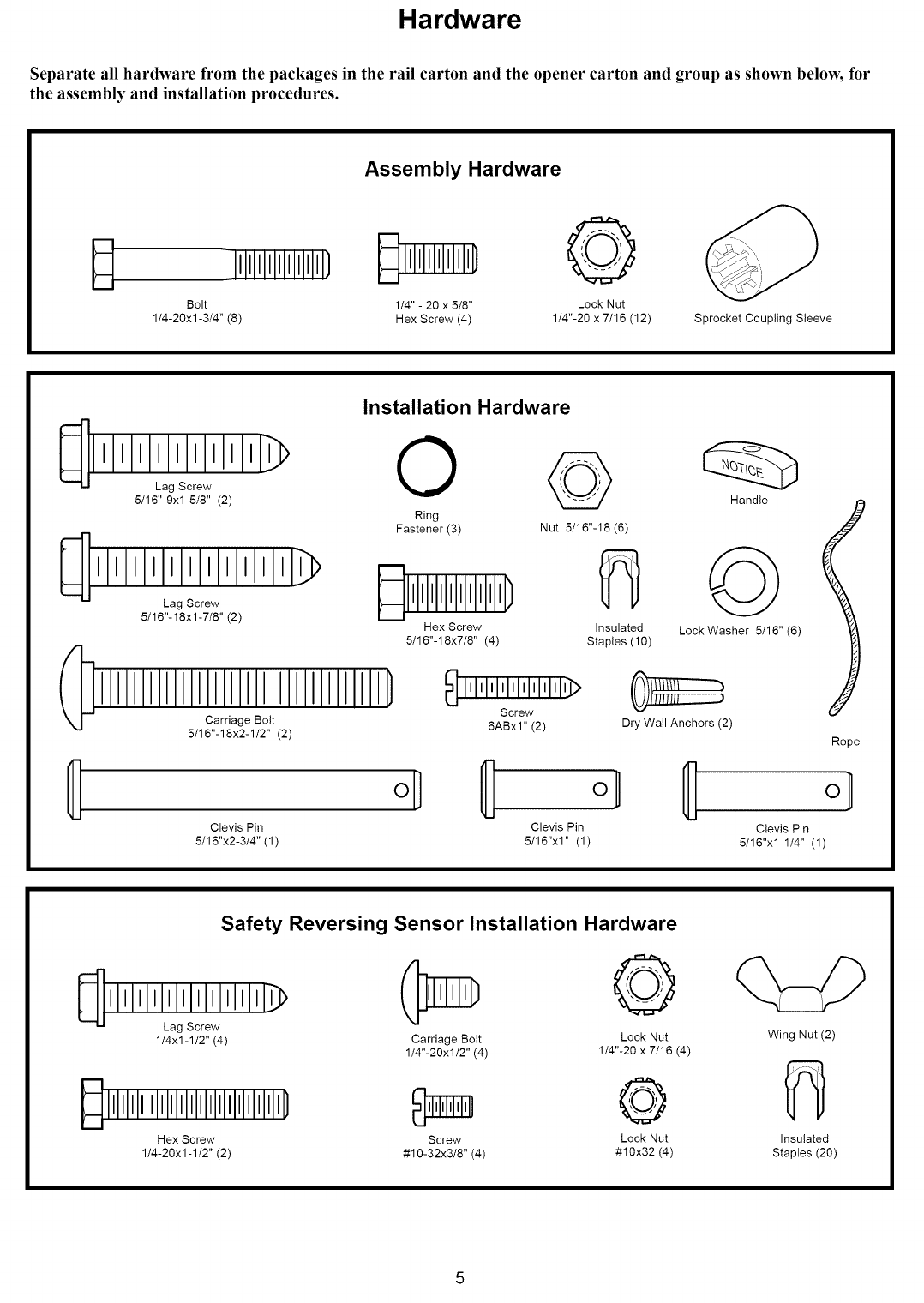 Hardware

Separate all hardware from the packages in the rail carton and the opener carton and group as shown below, for the assembly and installation procedures.

Assembly Hardware

Bolt
1/4-20x1-3/4" (8)

1/4" - 20 x 5/8"
Hex Screw (4)

Lock Nut
1/4"-20 x 7/16 (12)

Sprocket Coupling Sleeve

Installation Hardware

Lag Screw
5/16"-9x1-5/8" (2)

Ring
Fastener (3)

Nut 5/16"-18 (6)

NOTICE
Handle

Lag Screw
5/16"-18x1-7/8" (2)

Hex Screw
5/16"-18x7/8" (4)

Insulated
Staples (10)

Lock Washer 5/16" (6)

Carriage Bolt
5/16"-18x2-1/2" (2)

Screw
6ABx1" (2)

Dry Wall Anchors (2)

Rope

Clevis Pin
5/16"x2-3/4" (1)

Clevis Pin
5/16"x1" (1)

Clevis Pin
5/16"x1-1/4" (1)

Safety Reversing Sensor Installation Hardware

Lag Screw
1/4x1-1/2" (4)

Carriage Bolt
1/4"-20x1/2" (4)

Lock Nut
1/4"-20 x 7/16 (4)

Wing Nut (2)

Hex Screw
1/4-20x1-1/2" (2)

Screw
#10-32x3/8" (4)

Lock Nut
#10x32 (4)

Insulated
Staples (20)

5